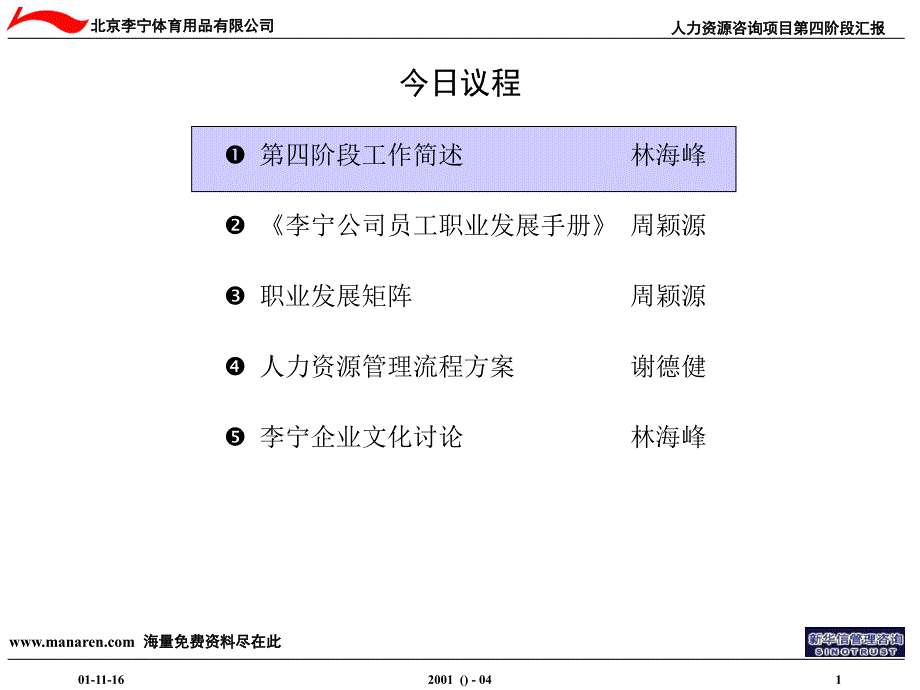 北京李宁体育用品有限公司

人力资源咨询项目第四阶段汇报

今日议程

❶ 第四阶段工作简述 林海峰

❷ 《李宁公司员工职业发展手册》 周颖源

❸ 职业发展矩阵 周颖源

❹ 人力资源管理流程方案 谢德健

❺ 李宁企业文化讨论 林海峰

www.manaren.com 海量免费资料尽在此

新华信管理咨询 SINOTRUST

01-11-16

2001 () - 04

1